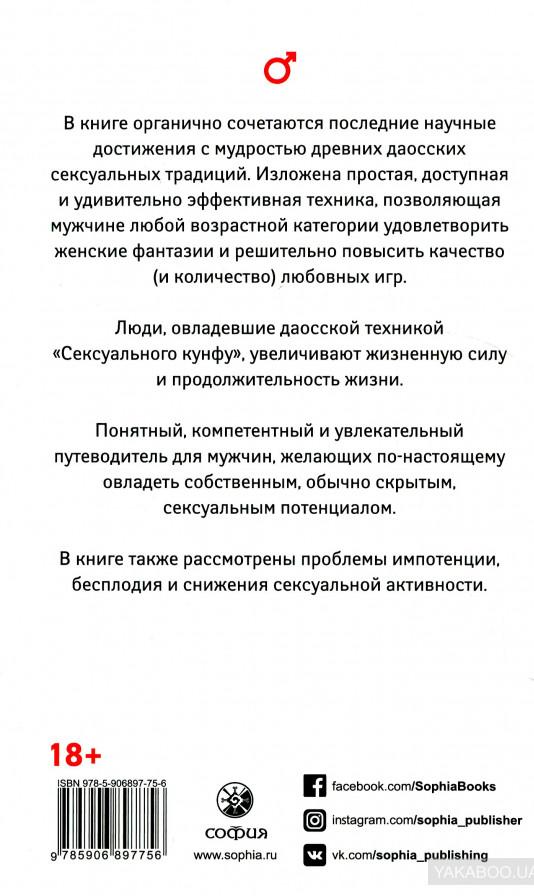 ♂

В книге органично сочетаются последние научные достижения с мудростью древних даосских сексуальных традиций. Изложена простая, доступная и удивительно эффективная техника, позволяющая мужчине любой возрастной категории удовлетворить женские фантазии и решительно повысить качество (и количество) любовных игр.

Люди, овладевшие даосской техникой «Сексуального кунфу», увеличивают жизненную силу и продолжительность жизни.

Понятный, компетентный и увлекательный путеводитель для мужчин, желающих по-настоящему овладеть собственным, обычно скрытым, сексуальным потенциалом.

В книге также рассмотрены проблемы импотенции, бесплодия и снижения сексуальной активности.

18+

ISBN 978-5-906897-75-6

9 785906 897756

СОФИЯ

www.sophia.ru

facebook.com/SophiaBooks

instagram.com/sophia_publisher

vk.com/sophia_publishing

YAKABOO.UA